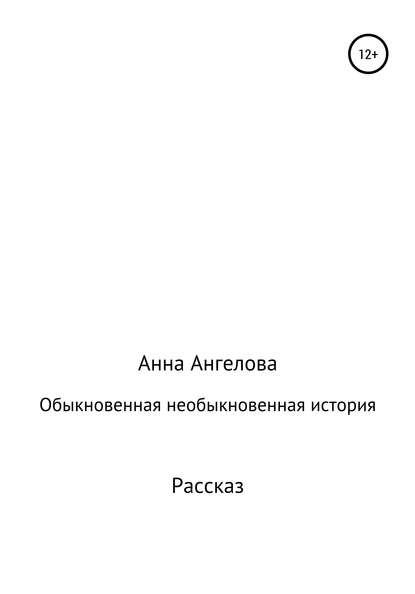 12+

Анна Ангелова

Обыкновенная необыкновенная история

Рассказ